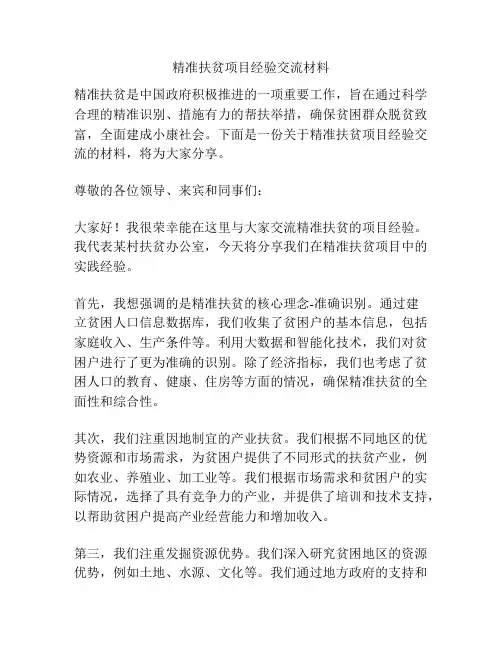 精准扶贫项目经验交流材料

精准扶贫是中国政府积极推进的一项重要工作，旨在通过科学合理的精准识别、措施有力的帮扶举措，确保贫困群众脱贫致富，全面建成小康社会。下面是一份关于精准扶贫项目经验交流的材料，将为大家分享。

尊敬的各位领导、来宾和同事们：

大家好！我很荣幸能在这里与大家交流精准扶贫的项目经验。我代表某村扶贫办公室，今天将分享我们在精准扶贫项目中的实践经验。

首先，我想强调的是精准扶贫的核心理念-准确识别。通过建立贫困人口信息数据库，我们收集了贫困户的基本信息，包括家庭收入、生产条件等。利用大数据和智能化技术，我们对贫困户进行了更为准确的识别。除了经济指标，我们也考虑了贫困人口的教育、健康、住房等方面的情况，确保精准扶贫的全面性和综合性。

其次，我们注重因地制宜的产业扶贫。我们根据不同地区的优势资源和市场需求，为贫困户提供了不同形式的扶贫产业，例如农业、养殖业、加工业等。我们根据市场需求和贫困户的实际情况，选择了具有竞争力的产业，并提供了培训和技术支持，以帮助贫困户提高产业经营能力和增加收入。

第三，我们注重发掘资源优势。我们深入研究贫困地区的资源优势，例如土地、水源、文化等。我们通过地方政府的支持和